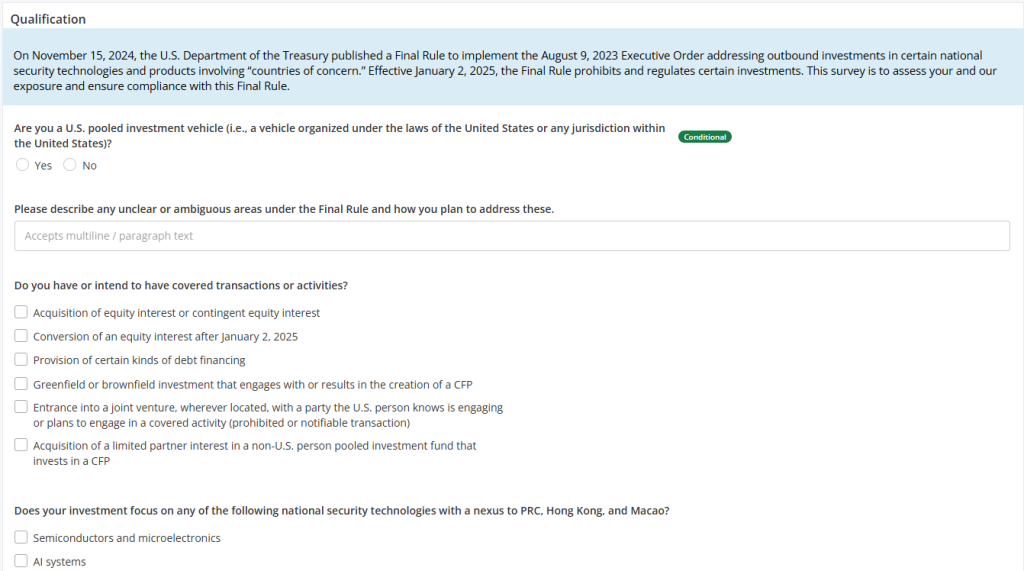 Qualification

On November 15, 2024, the U.S. Department of the Treasury published a Final Rule to implement the August 9, 2023 Executive Order addressing outbound investments in certain national security technologies and products involving "countries of concern." Effective January 2, 2025, the Final Rule prohibits and regulates certain investments. This survey is to assess your and our exposure and ensure compliance with this Final Rule.

Are you a U.S. pooled investment vehicle (i.e., a vehicle organized under the laws of the United States or any jurisdiction within the United States)?

Conditional

Yes

No

Please describe any unclear or ambiguous areas under the Final Rule and how you plan to address these.

Accepts multiline / paragraph text

Do you have or intend to have covered transactions or activities?

Acquisition of equity interest or contingent equity interest

Conversion of an equity interest after January 2, 2025

Provision of certain kinds of debt financing

Greenfield or brownfield investment that engages with or results in the creation of a CFP

Entrance into a joint venture, wherever located, with a party the U.S. person knows is engaging or plans to engage in a covered activity (prohibited or notifiable transaction)

Acquisition of a limited partner interest in a non-U.S. person pooled investment fund that invests in a CFP

Does your investment focus on any of the following national security technologies with a nexus to PRC, Hong Kong, and Macao?

Semiconductors and microelectronics

AI systems